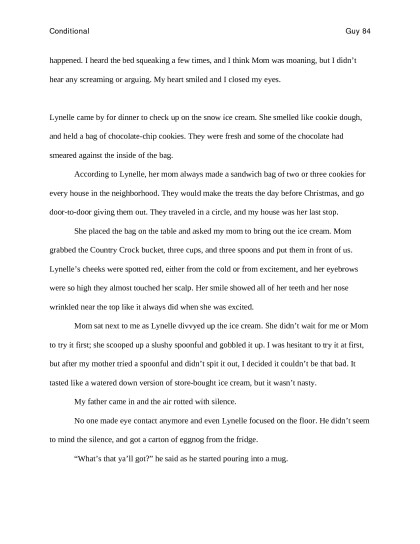 Conditional Guy 84

happened. I heard the bed squeaking a few times, and I think Mom was moaning, but I didn't hear any screaming or arguing. My heart smiled and I closed my eyes.

Lynelle came by for dinner to check up on the snow ice cream. She smelled like cookie dough, and held a bag of chocolate-chip cookies. They were fresh and some of the chocolate had smeared against the inside of the bag.

According to Lynelle, her mom always made a sandwich bag of two or three cookies for every house in the neighborhood. They would make the treats the day before Christmas, and go door-to-door giving them out. They traveled in a circle, and my house was her last stop.

She placed the bag on the table and asked my mom to bring out the ice cream. Mom grabbed the Country Crock bucket, three cups, and three spoons and put them in front of us. Lynelle's cheeks were spotted red, either from the cold or from excitement, and her eyebrows were so high they almost touched her scalp. Her smile showed all of her teeth and her nose wrinkled near the top like it always did when she was excited.

Mom sat next to me as Lynelle divvyed up the ice cream. She didn't wait for me or Mom to try it first; she scooped up a slushy spoonful and gobbled it up. I was hesitant to try it at first, but after my mother tried a spoonful and didn't spit it out, I decided it couldn't be that bad. It tasted like a watered down version of store-bought ice cream, but it wasn't nasty.

My father came in and the air rotted with silence.

No one made eye contact anymore and even Lynelle focused on the floor. He didn't seem to mind the silence, and got a carton of eggnog from the fridge.

"What's that ya'll got?" he said as he started pouring into a mug.